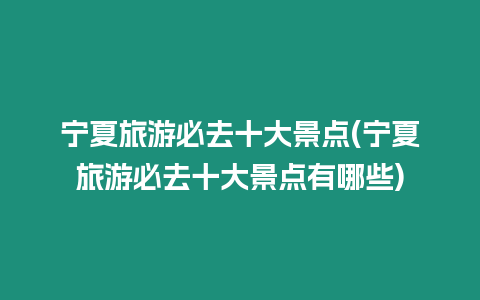 宁夏旅游必去十大景点(宁夏旅游必去十大景点有哪些)